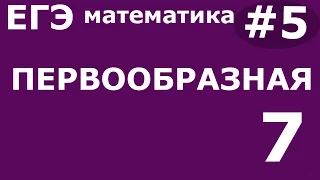 ЕГЭ математика #5

ПЕРВООБРАЗНАЯ

7